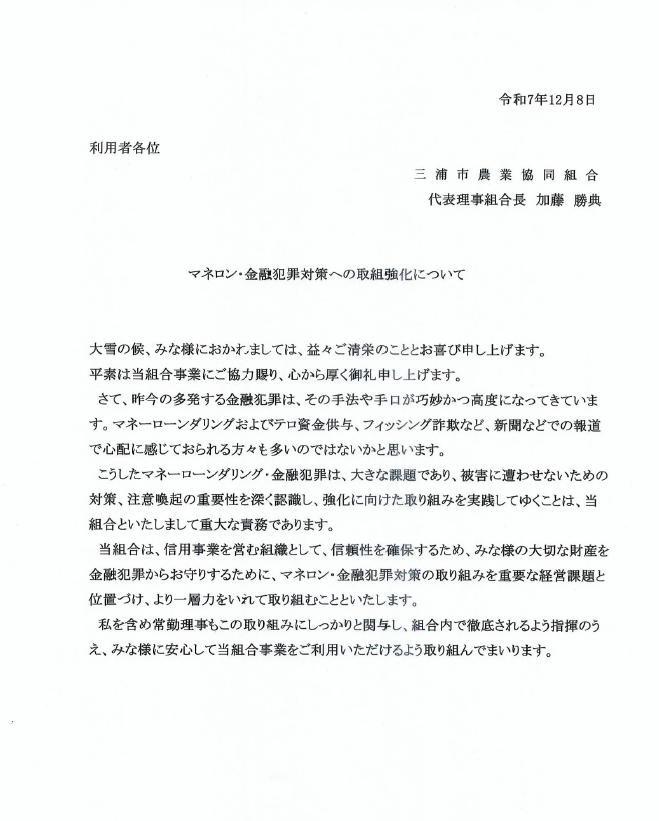 令和7年12月8日

利用者各位

三浦市農業協同組合
代表理事組合長 加藤 勝典

マネロン・金融犯罪対策への取組強化について

大雪の候、みな様におかれましては、益々ご清栄のこととお喜び申し上げます。
平素は当組合事業にご協力賜り、心から厚く御礼申し上げます。

さて、昨今の多発する金融犯罪は、その手法や手口が巧妙かつ高度になってきています。マネーローンダリングおよびテロ資金供与、フィッシング詐欺など、新聞などでの報道で心配に感じておられる方々も多いのではないかと思います。

こうしたマネーローンダリング・金融犯罪は、大きな課題であり、被害に遭わせないための対策、注意喚起の重要性を深く認識し、強化に向けた取り組みを実践してゆくことは、当組合といたしまして重大な責務であります。

当組合は、信用事業を営む組織として、信頼性を確保するため、みな様の大切な財産を金融犯罪からお守りするために、マネロン・金融犯罪対策の取り組みを重要な経営課題と位置づけ、より一層力をいれて取り組むことといたします。

私を含め常勤理事もこの取り組みにしっかりと関与し、組合内で徹底されるよう指揮のうえ、みな様に安心して当組合事業をご利用いただけるよう取り組んでまいります。